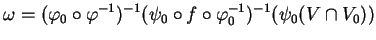 $\omega = (\varphi_0 \circ \varphi^{-1})^{-1}(\psi_0 \circ f \circ \varphi_0^{-1})^{-1}(\psi_0(V \cap V_0))$